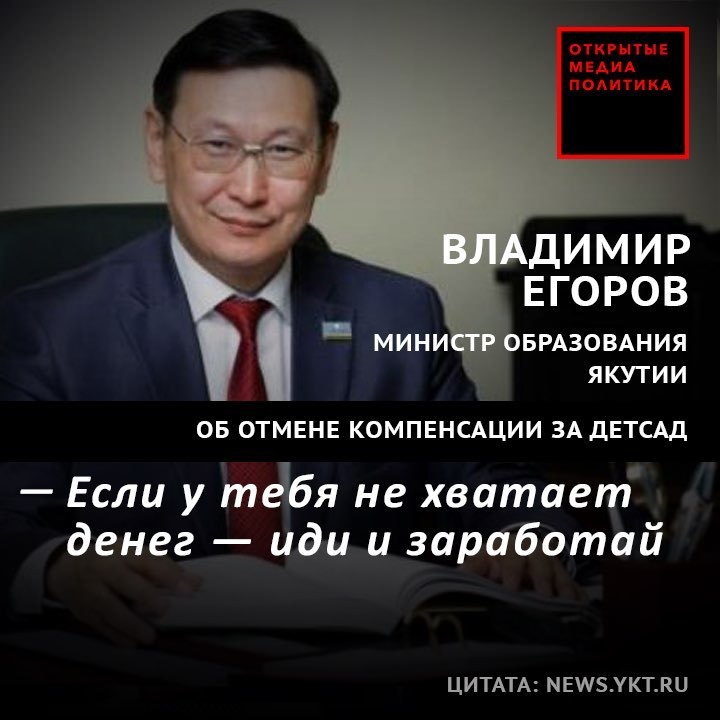 ОТКРЫТЫЕ МЕДИА ПОЛИТИКА

ВЛАДИМИР ЕГОРОВ

МИНИСТР ОБРАЗОВАНИЯ ЯКУТИИ

ОБ ОТМЕНЕ КОМПЕНСАЦИИ ЗА ДЕТСАД

— Если у тебя не хватает денег — иди и заработай

ЦИТАТА: NEWS.YKT.RU